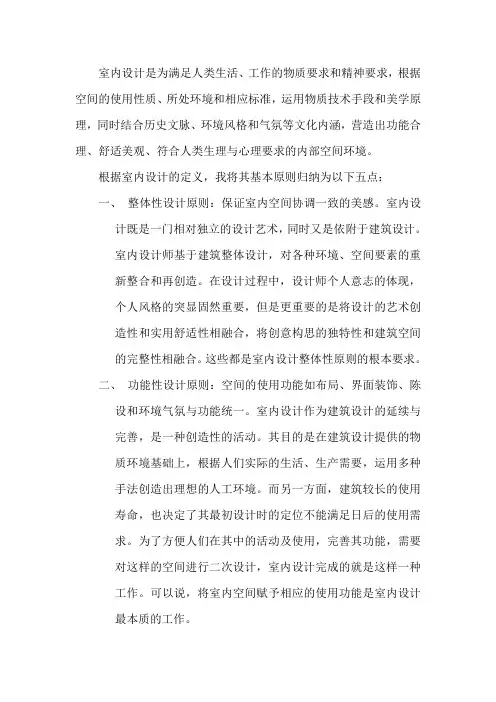 室内设计是为满足人类生活、工作的物质要求和精神要求，根据空间的使用性质、所处环境和相应标准，运用物质技术手段和美学原理，同时结合历史文脉、环境风格和气氛等文化内涵，营造出功能合理、舒适美观、符合人类生理与心理要求的内部空间环境。

根据室内设计的定义，我将其基本原则归纳为以下五点：

一、 整体性设计原则：保证室内空间协调一致的美感。室内设计既是一门相对独立的设计艺术，同时又是依附于建筑设计。室内设计师基于建筑整体设计，对各种环境、空间要素的重新整合和再创造。在设计过程中，设计师个人意志的体现，个人风格的突显固然重要，但是更重要的是将设计的艺术创造性和实用舒适性相融合，将创意构思的独特性和建筑空间的完整性相融合。这些都是室内设计整体性原则的根本要求。

二、 功能性设计原则：空间的使用功能如布局、界面装饰、陈设和环境气氛与功能统一。室内设计作为建筑设计的延续与完善，是一种创造性的活动。其目的是在建筑设计提供的物质环境基础上，根据人们实际的生活、生产需要，运用多种手法创造出理想的人工环境。而另一方面，建筑较长的使用寿命，也决定了其最初设计时的定位不能满足日后的使用需求。为了方便人们在其中的活动及使用，完善其功能，需要对这样的空间进行二次设计，室内设计完成的就是这样一种工作。可以说，将室内空间赋予相应的使用功能是室内设计最本质的工作。